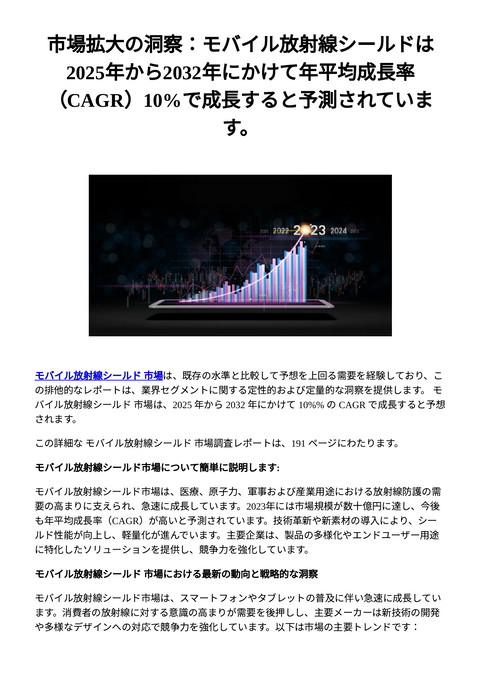 市場拡大の洞察：モバイル放射線シールドは2025年から2032年にかけて年平均成長率（CAGR）10%で成長すると予測されています。

2021 2022 2023 2024 2025

モバイル放射線シールド 市場は、既存の水準と比較して予想を上回る需要を経験しており、この排他的なレポートは、業界セグメントに関する定性的および定量的な洞察を提供します。 モバイル放射線シールド 市場は、2025 年から 2032 年にかけて 10%% の CAGR で成長すると予想されます。

この詳細な モバイル放射線シールド 市場調査レポートは、191 ページにわたります。

モバイル放射線シールド市場について簡単に説明します:

モバイル放射線シールド市場は、医療、原子力、軍事および産業用途における放射線防護の需要の高まりに支えられ、急速に成長しています。2023年には市場規模が数十億円に達し、今後も年平均成長率（CAGR）が高いと予測されています。技術革新や新素材の導入により、シールド性能が向上し、軽量化が進んでいます。主要企業は、製品の多様化やエンドユーザー用途に特化したソリューションを提供し、競争力を強化しています。

モバイル放射線シールド 市場における最新の動向と戦略的な洞察

モバイル放射線シールド市場は、スマートフォンやタブレットの普及に伴い急速に成長しています。消費者の放射線に対する意識の高まりが需要を後押しし、主要メーカーは新技術の開発や多様なデザインへの対応で競争力を強化しています。以下は市場の主要トレンドです：